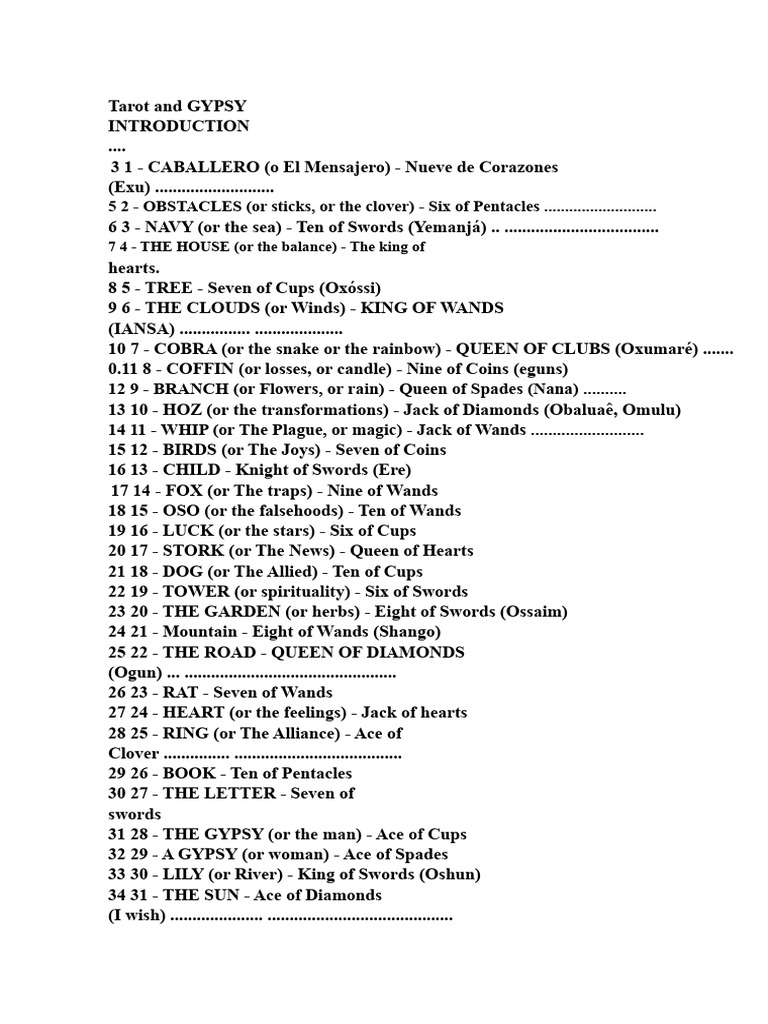 Tarot and GYPSY
INTRODUCTION
....
3 1 - CABALLERO (o El Mensajero) - Nueve de Corazones
(Exu) ...........................
5 2 - OBSTACLES (or sticks, or the clover) - Six of Pentacles ...........................
6 3 - NAVY (or the sea) - Ten of Swords (Yemanjá) .. ...................................
7 4 - THE HOUSE (or the balance) - The king of
hearts.
8 5 - TREE - Seven of Cups (Oxóssi)
9 6 - THE CLOUDS (or Winds) - KING OF WANDS
(IANSA) ................ ....................
10 7 - COBRA (or the snake or the rainbow) - QUEEN OF CLUBS (Oxumaré) .......
0.11 8 - COFFIN (or losses, or candle) - Nine of Coins (eguns)
12 9 - BRANCH (or Flowers, or rain) - Queen of Spades (Nana) ..........
13 10 - HOZ (or the transformations) - Jack of Diamonds (Obaluaê, Omulu)
14 11 - WHIP (or The Plague, or magic) - Jack of Wands ..........................
15 12 - BIRDS (or The Joys) - Seven of Coins
16 13 - CHILD - Knight of Swords (Ere)
17 14 - FOX (or The traps) - Nine of Wands
18 15 - OSO (or the falsehoods) - Ten of Wands
19 16 - LUCK (or the stars) - Six of Cups
20 17 - STORK (or The News) - Queen of Hearts
21 18 - DOG (or The Allied) - Ten of Cups
22 19 - TOWER (or spirituality) - Six of Swords
23 20 - THE GARDEN (or herbs) - Eight of Swords (Ossaim)
24 21 - Mountain - Eight of Wands (Shango)
25 22 - THE ROAD - QUEEN OF DIAMONDS
(Ogun) ... ................................................
26 23 - RAT - Seven of Wands
27 24 - HEART (or the feelings) - Jack of hearts
28 25 - RING (or The Alliance) - Ace of
Clover ............... ......................................
29 26 - BOOK - Ten of Pentacles
30 27 - THE LETTER - Seven of
swords
31 28 - THE GYPSY (or the man) - Ace of Cups
32 29 - A GYPSY (or woman) - Ace of Spades
33 30 - LILY (or River) - King of Swords (Oshun)
34 31 - THE SUN - Ace of Diamonds
(I wish) ..................... ..........................................